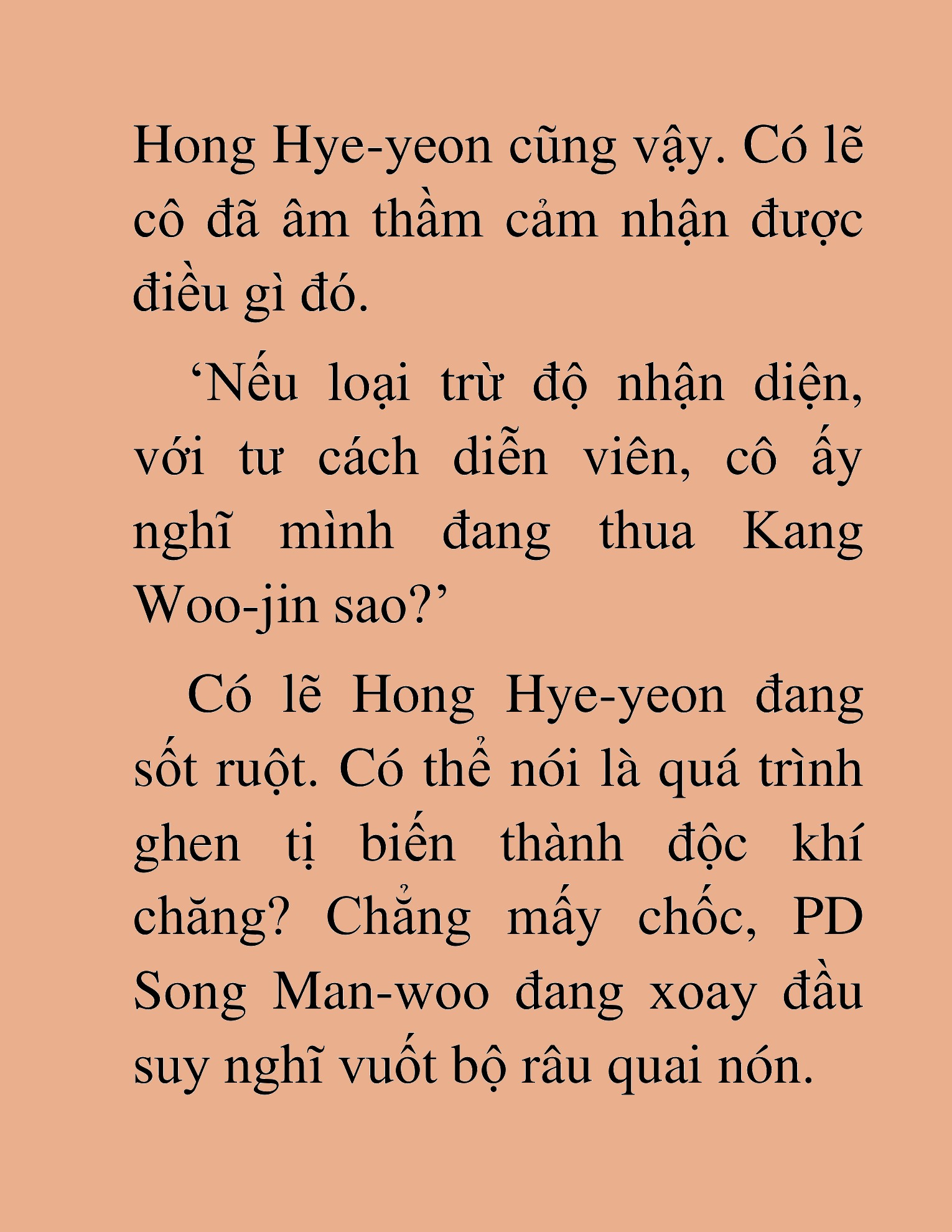 Hong Hye-yeon cũng vậy. Có lẽ cô đã âm thầm cảm nhận được điều gì đó.

‘Nếu loại trừ độ nhận diện, với tư cách diễn viên, cô ấy nghĩ mình đang thua Kang Woo-jin sao?’

Có lẽ Hong Hye-yeon đang sốt ruột. Có thể nói là quá trình ghen tị biến thành độc khí chăng? Chẳng mấy chốc, PD Song Man-woo đang xoay đầu suy nghĩ vuốt bộ râu quai nón.